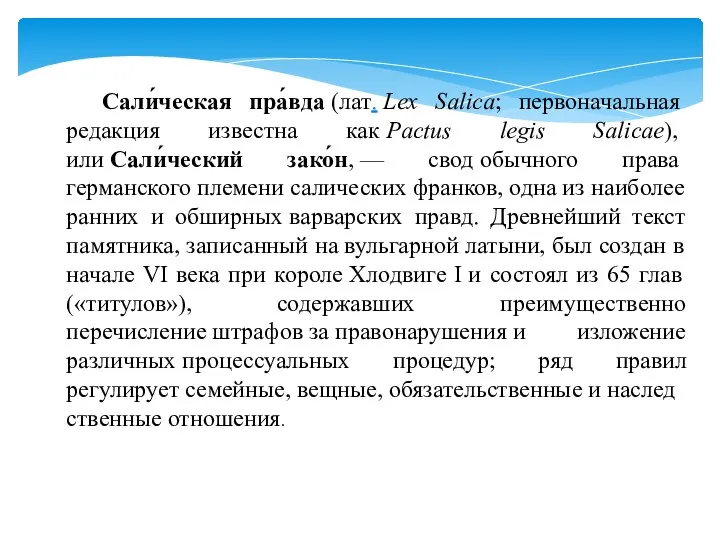 Сали́ческая пра́вда (лат. Lex Salica; первоначальная редакция известна как Pactus legis Salicae), или Сали́ческий зако́н, — свод обычного права германского племени салических франков, одна из наиболее ранних и обширных варварских правд. Древнейший текст памятника, записанный на вульгарной латыни, был создан в начале VI века при короле Хлодвиге I и состоял из 65 глав («титулов»), содержавших преимущественно перечисление штрафов за правонарушения и изложение различных процессуальных процедур; ряд правил регулирует семейные, вещные, обязательственные и наслед ственные отношения.